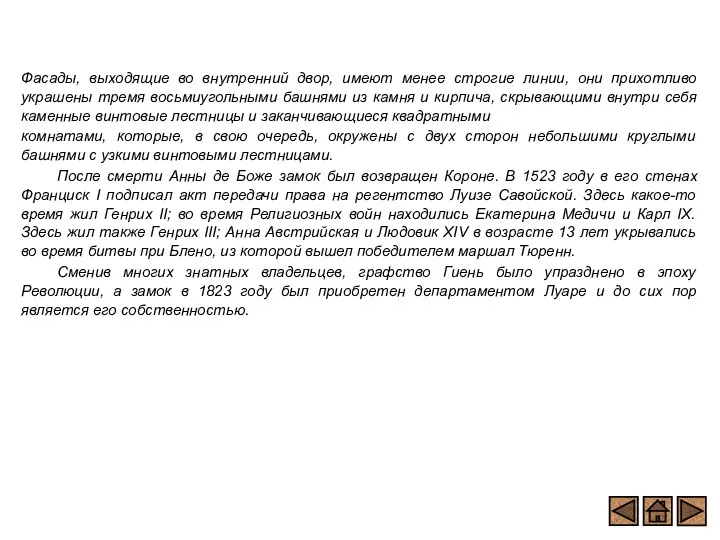 Фасады, выходящие во внутренний двор, имеют менее строгие линии, они прихотливо украшены тремя восьмиугольными башнями из камня и кирпича, скрывающими внутри себя каменные винтовые лестницы и заканчивающиеся квадратными
комнатами, которые, в свою очередь, окружены с двух сторон небольшими круглыми башнями с узкими винтовыми лестницами.

После смерти Анны де Боже замок был возвращен Короне. В 1523 году в его стенах Франциск I подписал акт передачи права на регентство Луизе Савойской. Здесь какое-то время жил Генрих II; во время Религиозных войн находились Екатерина Медичи и Карл IX. Здесь жил также Генрих III; Анна Австрийская и Людовик XIV в возрасте 13 лет укрывались во время битвы при Блено, из которой вышел победителем маршал Тюренн.

Сменив многих знатных владельцев, графство Гиень было упразднено в эпоху Революции, а замок в 1823 году был приобретен департаментом Луаре и до сих пор является его собственностью.